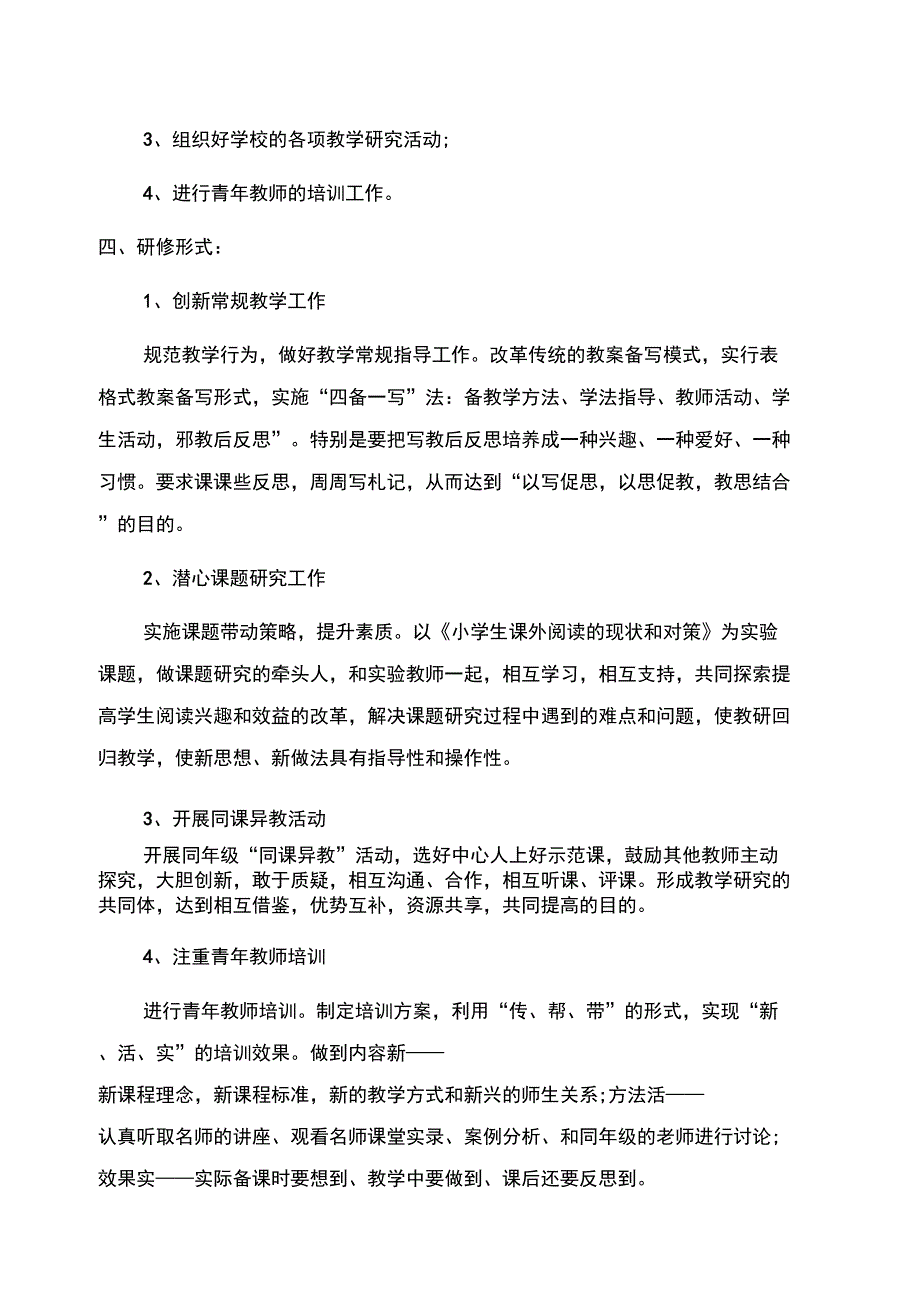 3、组织好学校的各项教学研究活动;

4、进行青年教师的培训工作。

四、研修形式：

1、创新常规教学工作

规范教学行为，做好教学常规指导工作。改革传统的教案备写模式，实行表格式教案备写形式，实施“四备一写”法：备教学方法、学法指导、教师活动、学生活动，邪教后反思”。特别是要把写教后反思培养成一种兴趣、一种爱好、一种习惯。要求课课些反思，周周写札记，从而达到“以写促思，以思促教，教思结合”的目的。

2、潜心课题研究工作

实施课题带动策略，提升素质。以《小学生课外阅读的现状和对策》为实验课题，做课题研究的牵头人，和实验教师一起，相互学习，相互支持，共同探索提高学生阅读兴趣和效益的改革，解决课题研究过程中遇到的难点和问题，使教研回归教学，使新思想、新做法具有指导性和操作性。

3、开展同课异教活动

开展同年级“同课异教”活动，选好中心人上好示范课，鼓励其他教师主动探究，大胆创新，敢于质疑，相互沟通、合作，相互听课、评课。形成教学研究的共同体，达到相互借鉴，优势互补，资源共享，共同提高的目的。

4、注重青年教师培训

进行青年教师培训。制定培训方案，利用“传、帮、带”的形式，实现“新、活、实”的培训效果。做到内容新——新课程理念，新课程标准，新的教学方式和新兴的师生关系;方法活——认真听取名师的讲座、观看名师课堂实录、案例分析、和同年级的老师进行讨论;效果实——实际备课时要想到、教学中要做到、课后还要反思到。